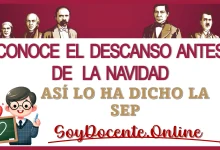 CONOCE EL DESCANSO ANTES DE LA NAVIDAD

ASÍ LO HA DICHO LA SEP

SoyDocente.Online